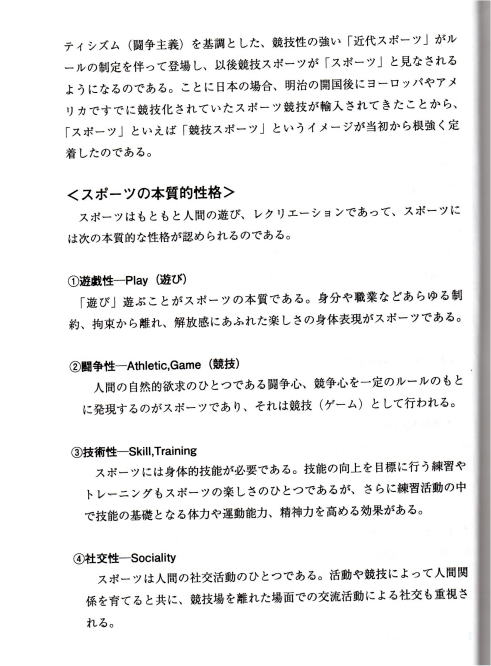 ティシズム（闘争主義）を基調とした、競技性の強い「近代スポーツ」がルールの制定を伴って登場し、以後競技スポーツが「スポーツ」と見なされるようになるのである。ことに日本の場合、明治の開国後にヨーロッパやアメリカですでに競技化されていたスポーツ競技が輸入されてきたことから、「スポーツ」といえば「競技スポーツ」というイメージが当初から根強く定着したのである。

＜スポーツの本質的性格＞

スポーツはもともと人間の遊び、レクリエーションであって、スポーツには次の本質的な性格が認められるのである。

①遊戯性—Play（遊び）

「遊び」遊ぶことがスポーツの本質である。身分や職業などあらゆる制約、拘束から離れ、解放感にあふれた楽しさの身体表現がスポーツである。

②闘争性—Athletic,Game（競技）

人間の自然的欲求のひとつである闘争心、競争心を一定のルールのもとに発現するのがスポーツであり、それは競技（ゲーム）として行われる。

③技術性—Skill,Training

スポーツには身体的技能が必要である。技能の向上を目標に行う練習やトレーニングもスポーツの楽しさのひとつであるが、さらに練習活動の中で技能の基礎となる体力や運動能力、精神力を高める効果がある。

④社交性—Sociality

スポーツは人間の社交活動のひとつである。活動や競技によって人間関係を育てると共に、競技場を離れた場面での交流活動による社交も重視される。